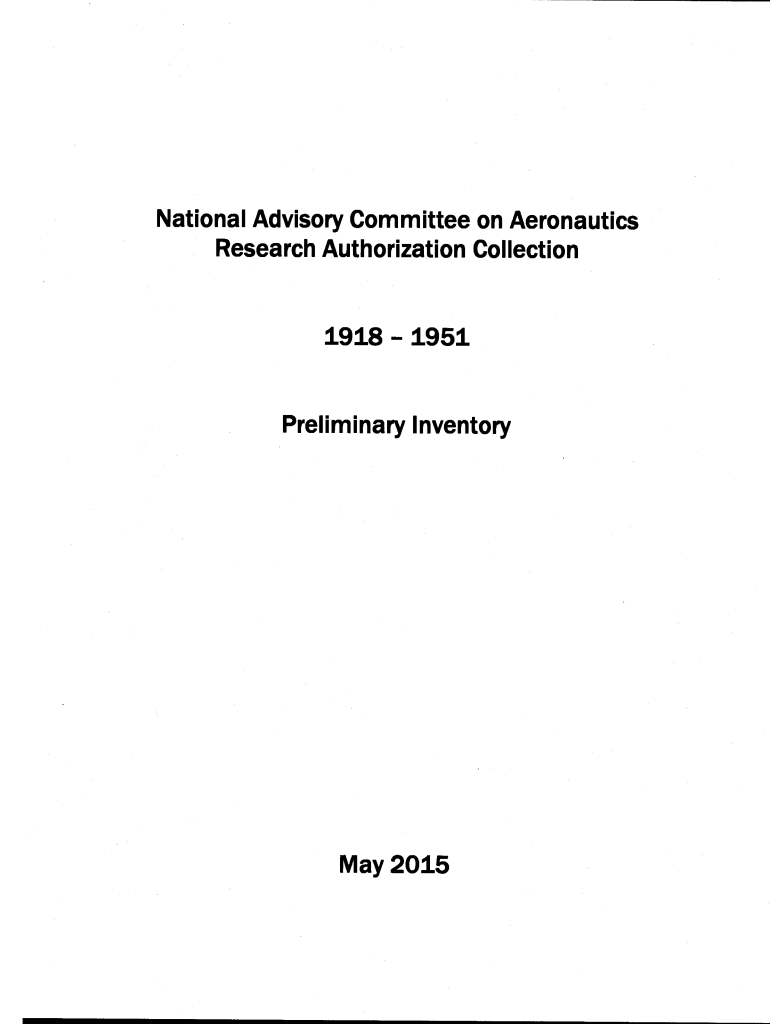 National Advisory Committee on Aeronautics
Research Authorization Collection

1918 – 1951

Preliminary Inventory

May 2015